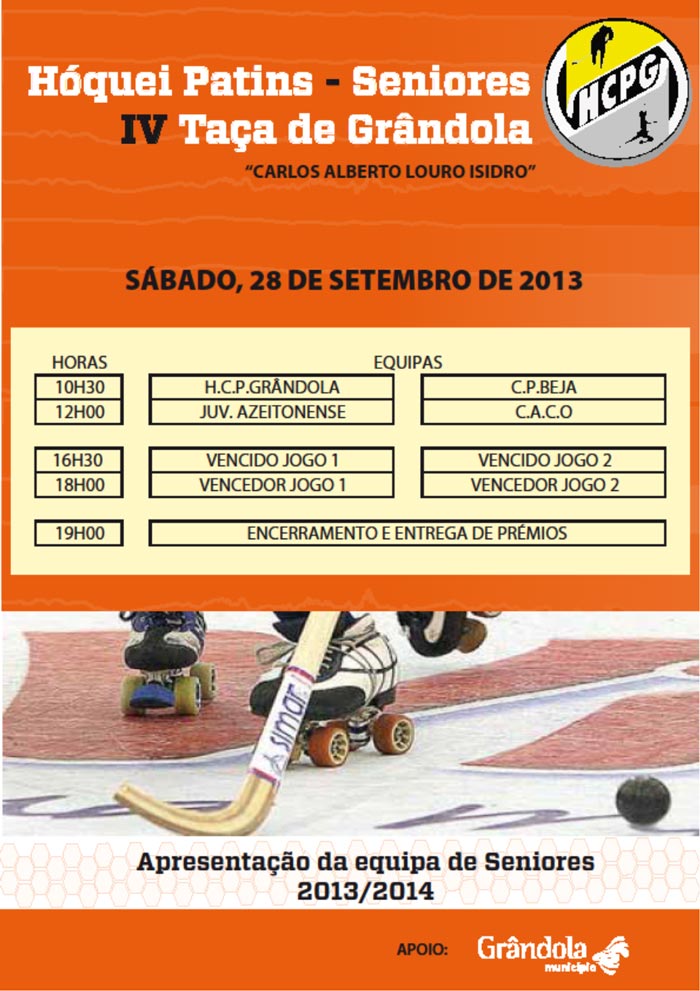 Hóquei Patins - Seniores
IV Taça de Grândola

HCPG

"CARLOS ALBERTO LOURO ISIDRO"

SÁBADO, 28 DE SETEMBRO DE 2013

| HORAS | EQUIPAS | |
|---|---|---|
| 10H30 | H.C.P.GRÂNDOLA | C.P.BEJA |
| 12H00 | JUV. AZEITONENSE | C.A.C.O |
| 16H30 | VENCIDO JOGO 1 | VENCIDO JOGO 2 |
| 18H00 | VENCEDOR JOGO 1 | VENCEDOR JOGO 2 |
| 19H00 | ENCERRAMENTO E ENTREGA DE PRÉMIOS | |

simar

Apresentação da equipa de Seniores
2013/2014

APOIO: Grândola município